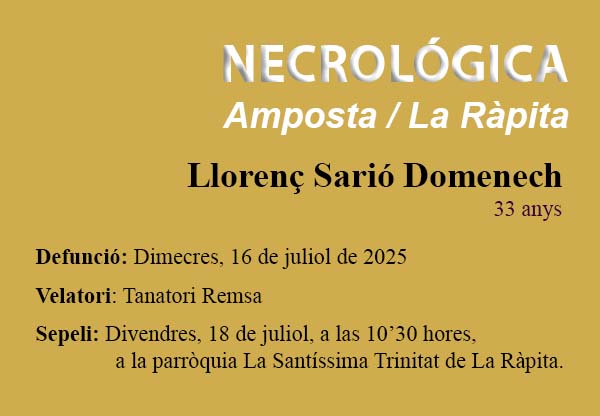 NECROLÓGICA
Amposta / La Ràpita

Llorenç Sarió Domenech
33 anys

Defunció: Dimecres, 16 de juliol de 2025

Velatori: Tanatori Remsa

Sepeli: Divendres, 18 de juliol, a las 10’30 hores, a la parròquia La Santíssima Trinitat de La Ràpita.